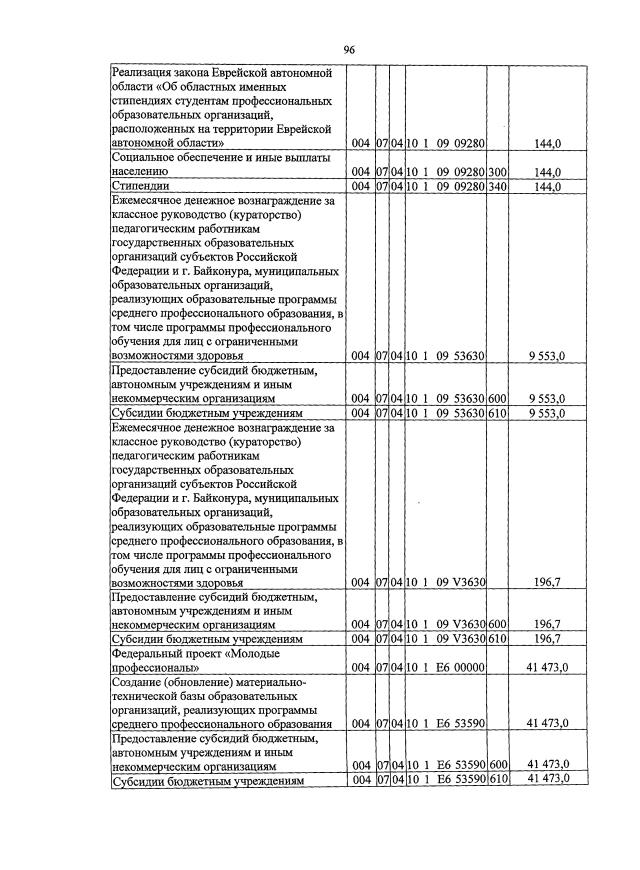 96

| | | | | | | |
|---|---|---|---|---|---|---|
| Реализация закона Еврейской автономной области «Об областных именных стипендиях студентам профессиональных образовательных организаций, расположенных на территории Еврейской автономной области» | 004 | 07 | 04 | 10 1 09 09280 | | 144,0 |
| Социальное обеспечение и иные выплаты населению | 004 | 07 | 04 | 10 1 09 09280 | 300 | 144,0 |
| Стипендии | 004 | 07 | 04 | 10 1 09 09280 | 340 | 144,0 |
| Ежемесячное денежное вознаграждение за классное руководство (кураторство) педагогическим работникам государственных образовательных организаций субъектов Российской Федерации и г. Байконура, муниципальных образовательных организаций, реализующих образовательные программы среднего профессионального образования, в том числе программы профессионального обучения для лиц с ограниченными возможностями здоровья | 004 | 07 | 04 | 10 1 09 53630 | | 9 553,0 |
| Предоставление субсидий бюджетным, автономным учреждениям и иным некоммерческим организациям | 004 | 07 | 04 | 10 1 09 53630 | 600 | 9 553,0 |
| Субсидии бюджетным учреждениям | 004 | 07 | 04 | 10 1 09 53630 | 610 | 9 553,0 |
| Ежемесячное денежное вознаграждение за классное руководство (кураторство) педагогическим работникам государственных образовательных организаций субъектов Российской Федерации и г. Байконура, муниципальных образовательных организаций, реализующих образовательные программы среднего профессионального образования, в том числе программы профессионального обучения для лиц с ограниченными возможностями здоровья | 004 | 07 | 04 | 10 1 09 V3630 | | 196,7 |
| Предоставление субсидий бюджетным, автономным учреждениям и иным некоммерческим организациям | 004 | 07 | 04 | 10 1 09 V3630 | 600 | 196,7 |
| Субсидии бюджетным учреждениям | 004 | 07 | 04 | 10 1 09 V3630 | 610 | 196,7 |
| Федеральный проект «Молодые профессионалы» | 004 | 07 | 04 | 10 1 E6 00000 | | 41 473,0 |
| Создание (обновление) материально-технической базы образовательных организаций, реализующих программы среднего профессионального образования | 004 | 07 | 04 | 10 1 E6 53590 | | 41 473,0 |
| Предоставление субсидий бюджетным, автономным учреждениям и иным некоммерческим организациям | 004 | 07 | 04 | 10 1 E6 53590 | 600 | 41 473,0 |
| Субсидии бюджетным учреждениям | 004 | 07 | 04 | 10 1 E6 53590 | 610 | 41 473,0 |